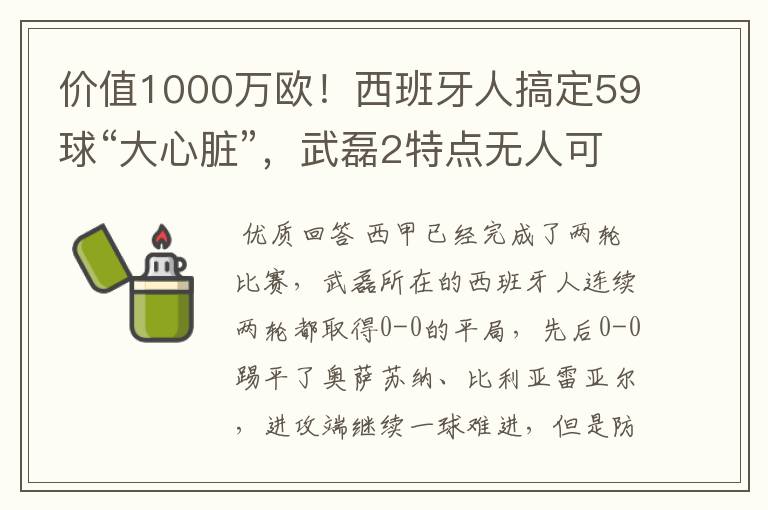 价值1000万欧！西班牙人搞定59球“大心脏”，武磊2特点无人可

优质回答 西甲已经完成了两轮比赛，武磊所在的西班牙人连续两轮都取得0-0的平局，先后0-0踢平了奥萨苏纳、比利亚雷亚尔，进攻端继续一球难进，但是防